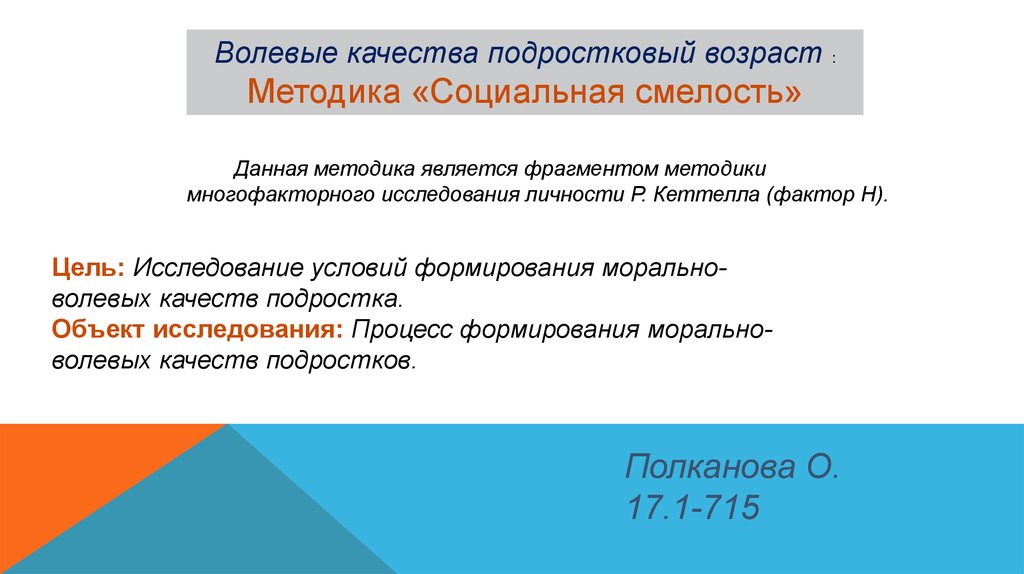 Волевые качества подростковый возраст :
Методика «Социальная смелость»

Данная методика является фрагментом методики многофакторного исследования личности Р. Кеттелла (фактор Н).

Цель: Исследование условий формирования морально-волевых качеств подростка.
Объект исследования: Процесс формирования морально-волевых качеств подростков.

Полканова О.
17.1-715